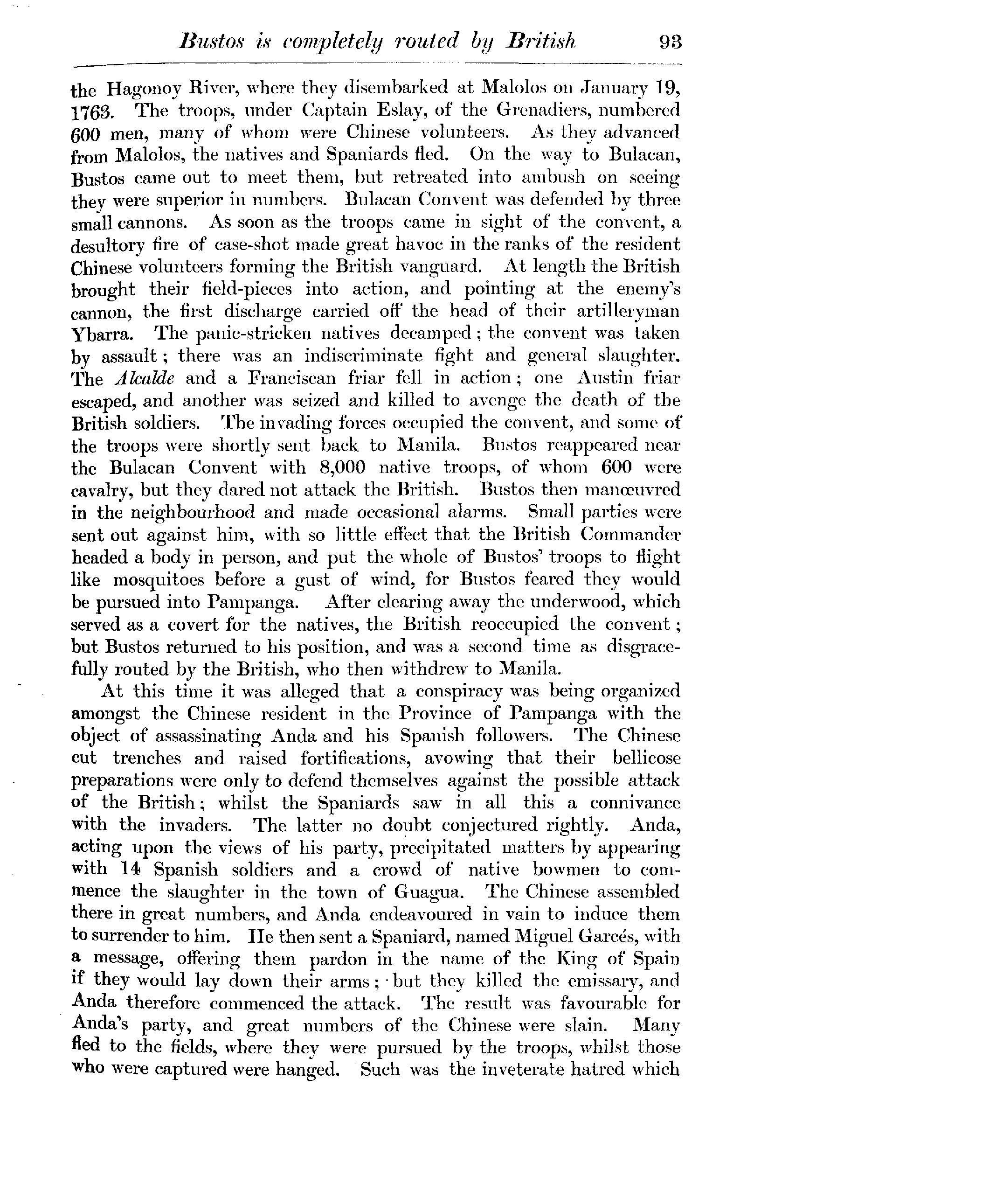 Bustos is completely routed by British 93

the Hagonoy River, where they disembarked at Malolos on January 19, 1763. The troops, under Captain Eslay, of the Grenadiers, numbered 600 men, many of whom were Chinese volunteers. As they advanced from Malolos, the natives and Spaniards fled. On the way to Bulacan, Bustos came out to meet them, but retreated into ambush on seeing they were superior in numbers. Bulacan Convent was defended by three small cannons. As soon as the troops came in sight of the convent, a desultory fire of case-shot made great havoc in the ranks of the resident Chinese volunteers forming the British vanguard. At length the British brought their field-pieces into action, and pointing at the enemy's cannon, the first discharge carried off the head of their artilleryman Ybarra. The panic-stricken natives decamped; the convent was taken by assault; there was an indiscriminate fight and general slaughter. The Alcalde and a Franciscan friar fell in action; one Austin friar escaped, and another was seized and killed to avenge the death of the British soldiers. The invading forces occupied the convent, and some of the troops were shortly sent back to Manila. Bustos reappeared near the Bulacan Convent with 8,000 native troops, of whom 600 were cavalry, but they dared not attack the British. Bustos then manœuvred in the neighbourhood and made occasional alarms. Small parties were sent out against him, with so little effect that the British Commander headed a body in person, and put the whole of Bustos' troops to flight like mosquitoes before a gust of wind, for Bustos feared they would be pursued into Pampanga. After clearing away the underwood, which served as a covert for the natives, the British reoccupied the convent; but Bustos returned to his position, and was a second time as disgracefully routed by the British, who then withdrew to Manila.

At this time it was alleged that a conspiracy was being organized amongst the Chinese resident in the Province of Pampanga with the object of assassinating Anda and his Spanish followers. The Chinese cut trenches and raised fortifications, avowing that their bellicose preparations were only to defend themselves against the possible attack of the British; whilst the Spaniards saw in all this a connivance with the invaders. The latter no doubt conjectured rightly. Anda, acting upon the views of his party, precipitated matters by appearing with 14 Spanish soldiers and a crowd of native bowmen to commence the slaughter in the town of Guagua. The Chinese assembled there in great numbers, and Anda endeavoured in vain to induce them to surrender to him. He then sent a Spaniard, named Miguel Garcés, with a message, offering them pardon in the name of the King of Spain if they would lay down their arms; but they killed the emissary, and Anda therefore commenced the attack. The result was favourable for Anda's party, and great numbers of the Chinese were slain. Many fled to the fields, where they were pursued by the troops, whilst those who were captured were hanged. Such was the inveterate hatred which